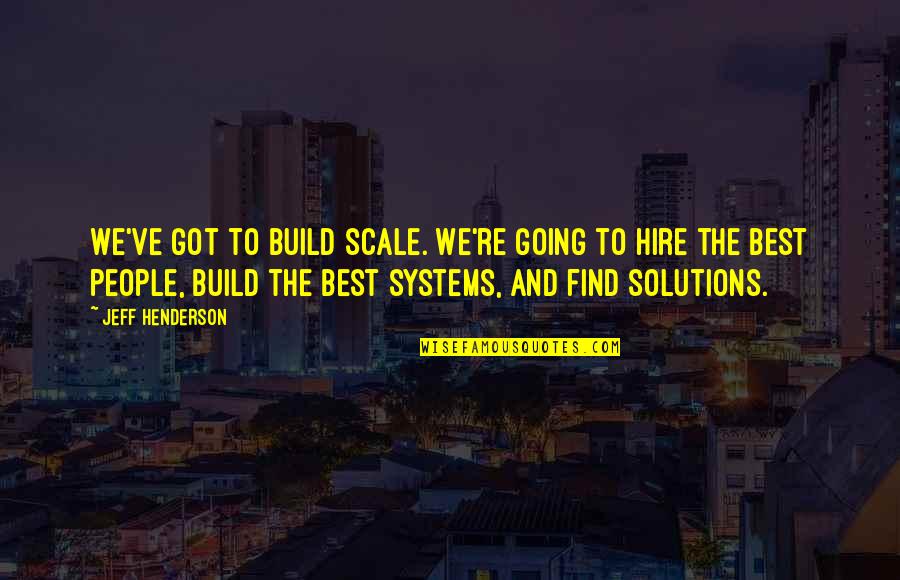 WE'VE GOT TO BUILD SCALE. WE'RE GOING TO HIRE THE BEST PEOPLE, BUILD THE BEST SYSTEMS, AND FIND SOLUTIONS.

~ JEFF HENDERSON

WISEFAMOUSQUOTES.COM